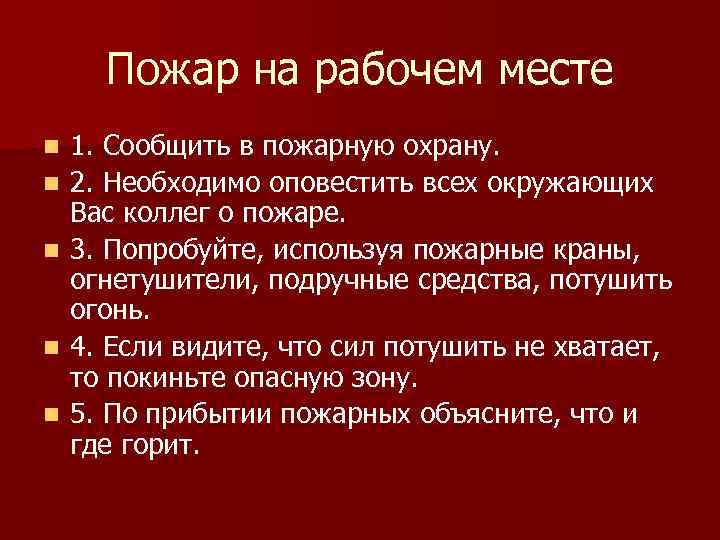 Пожар на рабочем месте

1. Сообщить в пожарную охрану.

2. Необходимо оповестить всех окружающих Вас коллег о пожаре.

3. Попробуйте, используя пожарные краны, огнетушители, подручные средства, потушить огонь.

4. Если видите, что сил потушить не хватает, то покиньте опасную зону.

5. По прибытии пожарных объясните, что и где горит.